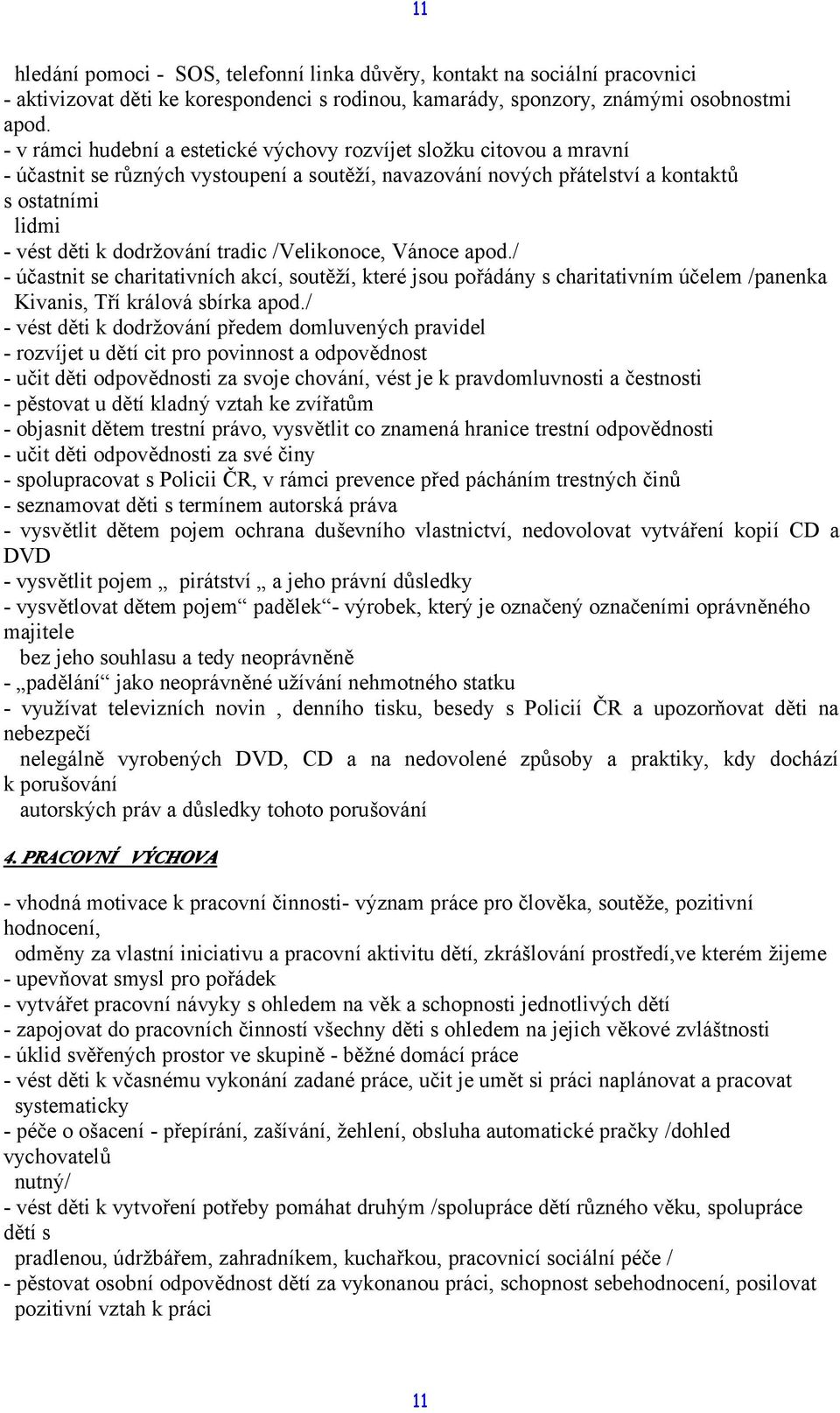 11

hledání pomoci - SOS, telefonní linka důvěry, kontakt na sociální pracovnici
- aktivizovat děti ke korespondenci s rodinou, kamarády, sponzory, známými osobnostmi apod.
- v rámci hudební a estetické výchovy rozvíjet složku citovou a mravní
- účastnit se různých vystoupení a soutěží, navazování nových přátelství a kontaktů s ostatními lidmi
- vést děti k dodržování tradic /Velikonoce, Vánoce apod./
- účastnit se charitativních akcí, soutěží, které jsou pořádány s charitativním účelem /panenka Kivanis, Tří králová sbírka apod./
- vést děti k dodržování předem domluvených pravidel
- rozvíjet u dětí cit pro povinnost a odpovědnost
- učit děti odpovědnosti za svoje chování, vést je k pravdomluvnosti a čestnosti
- pěstovat u dětí kladný vztah ke zvířatům
- objasnit dětem trestní právo, vysvětlit co znamená hranice trestní odpovědnosti
- učit děti odpovědnosti za své činy
- spolupracovat s Policii ČR, v rámci prevence před pácháním trestných činů
- seznamovat děti s termínem autorská práva
- vysvětlit dětem pojem ochrana duševního vlastnictví, nedovolovat vytváření kopií CD a DVD
- vysvětlit pojem „ pirátství „ a jeho právní důsledky
- vysvětlovat dětem pojem“ padělek“- výrobek, který je označený označeními oprávněného majitele
bez jeho souhlasu a tedy neoprávněně
- „padělání“ jako neoprávněné užívání nehmotného statku
- využívat televizních novin , denního tisku, besedy s Policií ČR a upozorňovat děti na nebezpečí
nelegálně vyrobených DVD, CD a na nedovolené způsoby a praktiky, kdy dochází k porušování
autorských práv a důsledky tohoto porušování

4. PRACOVNÍ VÝCHOVA

- vhodná motivace k pracovní činnosti- význam práce pro člověka, soutěže, pozitivní hodnocení,
odměny za vlastní iniciativu a pracovní aktivitu dětí, zkrášlování prostředí,ve kterém žijeme
- upevňovat smysl pro pořádek
- vytvářet pracovní návyky s ohledem na věk a schopnosti jednotlivých dětí
- zapojovat do pracovních činností všechny děti s ohledem na jejich věkové zvláštnosti
- úklid svěřených prostor ve skupině - běžné domácí práce
- vést děti k včasnému vykonání zadané práce, učit je umět si práci naplánovat a pracovat systematicky
- péče o ošacení - přepírání, zašívání, žehlení, obsluha automatické pračky /dohled vychovatelů nutný/
- vést děti k vytvoření potřeby pomáhat druhým /spolupráce dětí různého věku, spolupráce dětí s
pradlenou, údržbářem, zahradníkem, kuchařkou, pracovnicí sociální péče /
- pěstovat osobní odpovědnost dětí za vykonanou práci, schopnost sebehodnocení, posilovat pozitivní vztah k práci

11